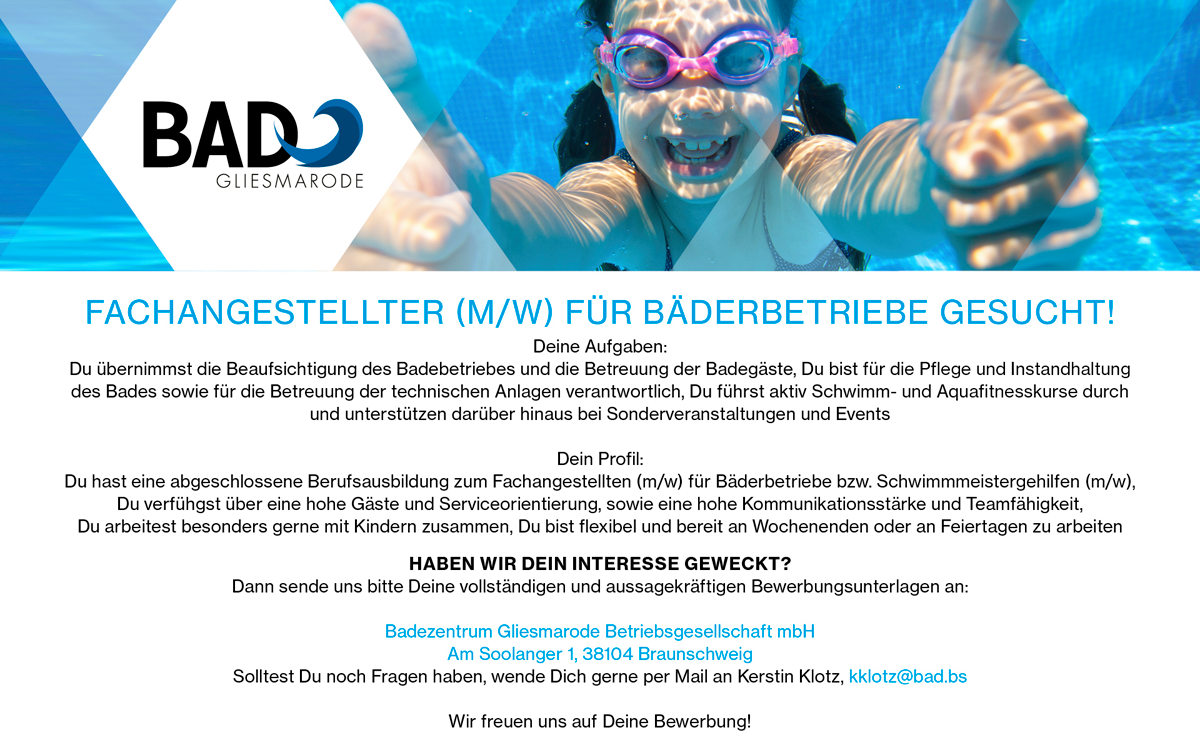 BAD
GLIESMARODE

FACHANGESTELLTER (M/W) FÜR BÄDERBETRIEBE GESUCHT!

Deine Aufgaben:
Du übernimmst die Beaufsichtigung des Badebetriebes und die Betreuung der Badegäste, Du bist für die Pflege und Instandhaltung des Bades sowie für die Betreuung der technischen Anlagen verantwortlich, Du führst aktiv Schwimm- und Aquafitnesskurse durch und unterstützen darüber hinaus bei Sonderveranstaltungen und Events

Dein Profil:
Du hast eine abgeschlossene Berufsausbildung zum Fachangestellten (m/w) für Bäderbetriebe bzw. Schwimmmeistergehilfen (m/w), Du verfühgst über eine hohe Gäste und Serviceorientierung, sowie eine hohe Kommunikationsstärke und Teamfähigkeit, Du arbeitest besonders gerne mit Kindern zusammen, Du bist flexibel und bereit an Wochenenden oder an Feiertagen zu arbeiten

HABEN WIR DEIN INTERESSE GEWECKT?
Dann sende uns bitte Deine vollständigen und aussagekräftigen Bewerbungsunterlagen an:

Badezentrum Gliesmarode Betriebsgesellschaft mbH
Am Soolanger 1, 38104 Braunschweig
Solltest Du noch Fragen haben, wende Dich gerne per Mail an Kerstin Klotz, kklotz@bad.bs

Wir freuen uns auf Deine Bewerbung!